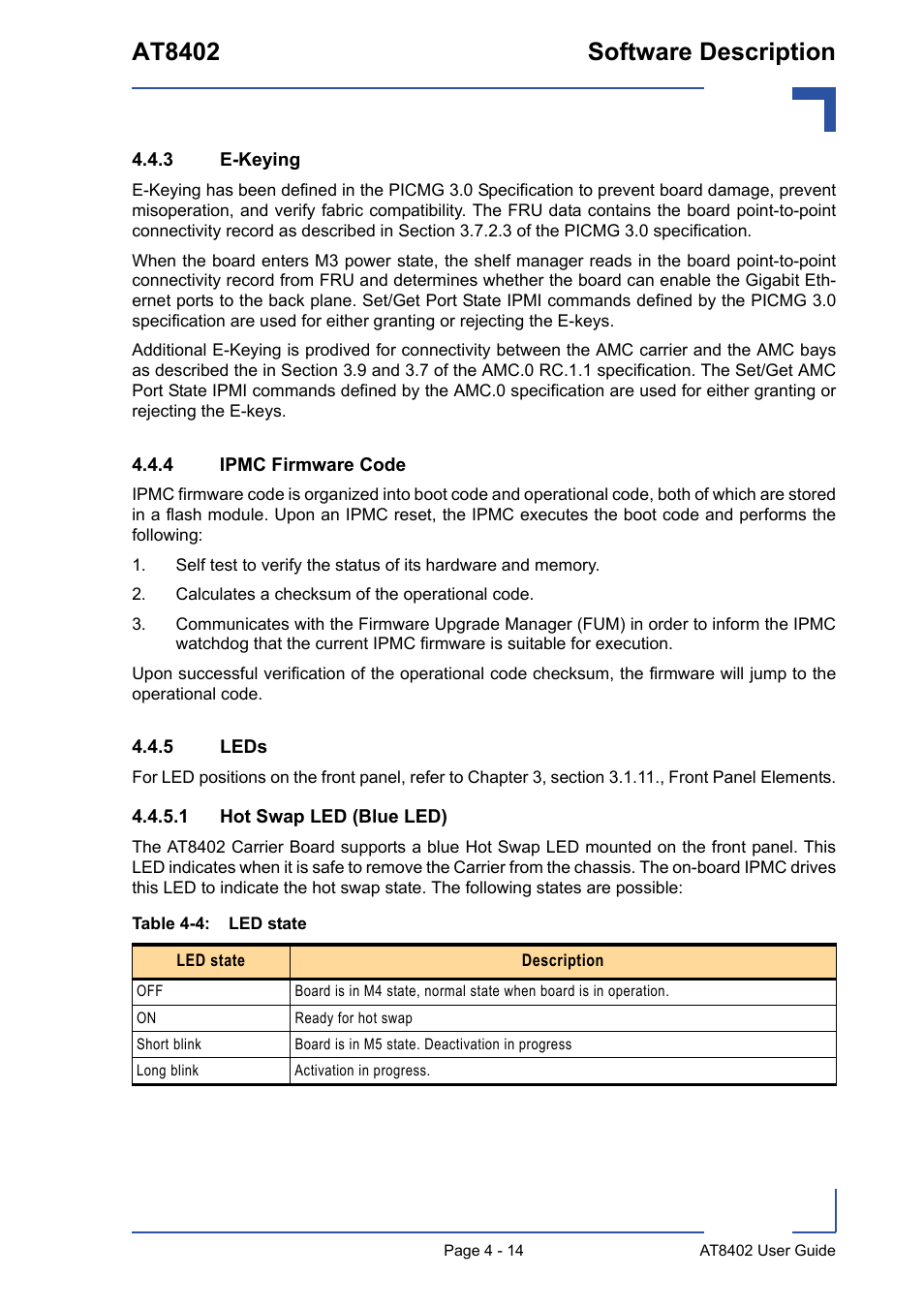 AT8402

Software Description

4.4.3 E-Keying

E-Keying has been defined in the PICMG 3.0 Specification to prevent board damage, prevent misoperation, and verify fabric compatibility. The FRU data contains the board point-to-point connectivity record as described in Section 3.7.2.3 of the PICMG 3.0 specification.

When the board enters M3 power state, the shelf manager reads in the board point-to-point connectivity record from FRU and determines whether the board can enable the Gigabit Ethernet ports to the back plane. Set/Get Port State IPMI commands defined by the PICMG 3.0 specification are used for either granting or rejecting the E-keys.

Additional E-Keying is prodived for connectivity between the AMC carrier and the AMC bays as described the in Section 3.9 and 3.7 of the AMC.0 RC.1.1 specification. The Set/Get AMC Port State IPMI commands defined by the AMC.0 specification are used for either granting or rejecting the E-keys.

4.4.4 IPMC Firmware Code

IPMC firmware code is organized into boot code and operational code, both of which are stored in a flash module. Upon an IPMC reset, the IPMC executes the boot code and performs the following:

1. Self test to verify the status of its hardware and memory.

2. Calculates a checksum of the operational code.

3. Communicates with the Firmware Upgrade Manager (FUM) in order to inform the IPMC watchdog that the current IPMC firmware is suitable for execution.

Upon successful verification of the operational code checksum, the firmware will jump to the operational code.

4.4.5 LEDs

For LED positions on the front panel, refer to Chapter 3, section 3.1.11., Front Panel Elements.

4.4.5.1 Hot Swap LED (Blue LED)

The AT8402 Carrier Board supports a blue Hot Swap LED mounted on the front panel. This LED indicates when it is safe to remove the Carrier from the chassis. The on-board IPMC drives this LED to indicate the hot swap state. The following states are possible:

Table 4-4: LED state

| LED state | Description |
|---|---|
| OFF | Board is in M4 state, normal state when board is in operation. |
| ON | Ready for hot swap |
| Short blink | Board is in M5 state. Deactivation in progress |
| Long blink | Activation in progress. |

Page 4 - 14

AT8402 User Guide